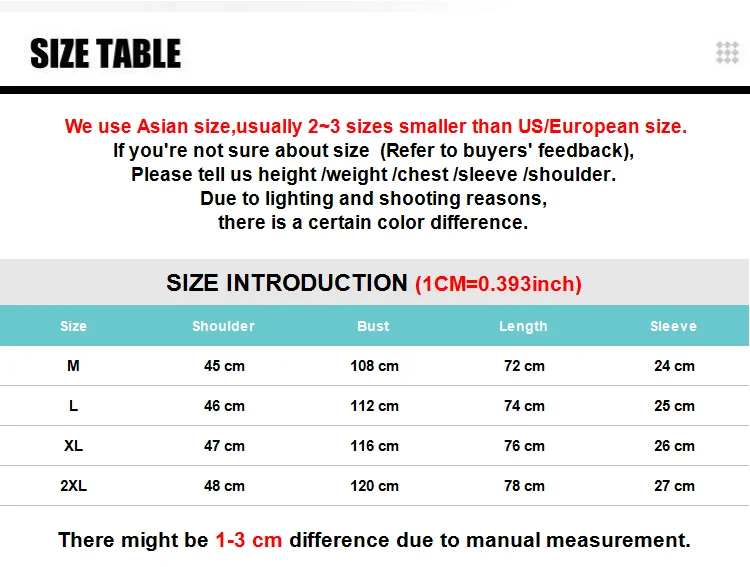 SIZE TABLE

We use Asian size,usually 2~3 sizes smaller than US/European size.
If you're not sure about size (Refer to buyers' feedback),
Please tell us height /weight /chest /sleeve /shoulder.
Due to lighting and shooting reasons,
there is a certain color difference.

SIZE INTRODUCTION (1CM=0.393inch)

| Size | Shoulder | Bust | Length | Sleeve |
|---|---|---|---|---|
| M | 45 cm | 108 cm | 72 cm | 24 cm |
| L | 46 cm | 112 cm | 74 cm | 25 cm |
| XL | 47 cm | 116 cm | 76 cm | 26 cm |
| 2XL | 48 cm | 120 cm | 78 cm | 27 cm |

There might be 1-3 cm difference due to manual measurement.